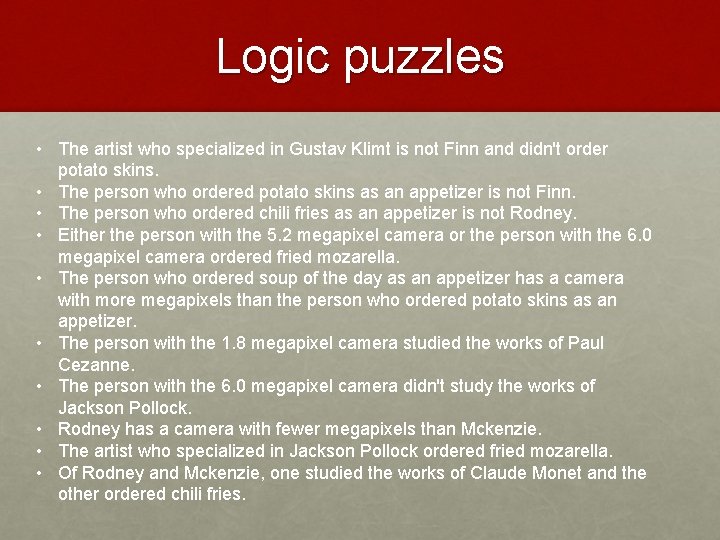 Logic puzzles

• The artist who specialized in Gustav Klimt is not Finn and didn't order potato skins.
• The person who ordered potato skins as an appetizer is not Finn.
• The person who ordered chili fries as an appetizer is not Rodney.
• Either the person with the 5.2 megapixel camera or the person with the 6.0 megapixel camera ordered fried mozarella.
• The person who ordered soup of the day as an appetizer has a camera with more megapixels than the person who ordered potato skins as an appetizer.
• The person with the 1.8 megapixel camera studied the works of Paul Cezanne.
• The person with the 6.0 megapixel camera didn't study the works of Jackson Pollock.
• Rodney has a camera with fewer megapixels than Mckenzie.
• The artist who specialized in Jackson Pollock ordered fried mozarella.
• Of Rodney and Mckenzie, one studied the works of Claude Monet and the other ordered chili fries.